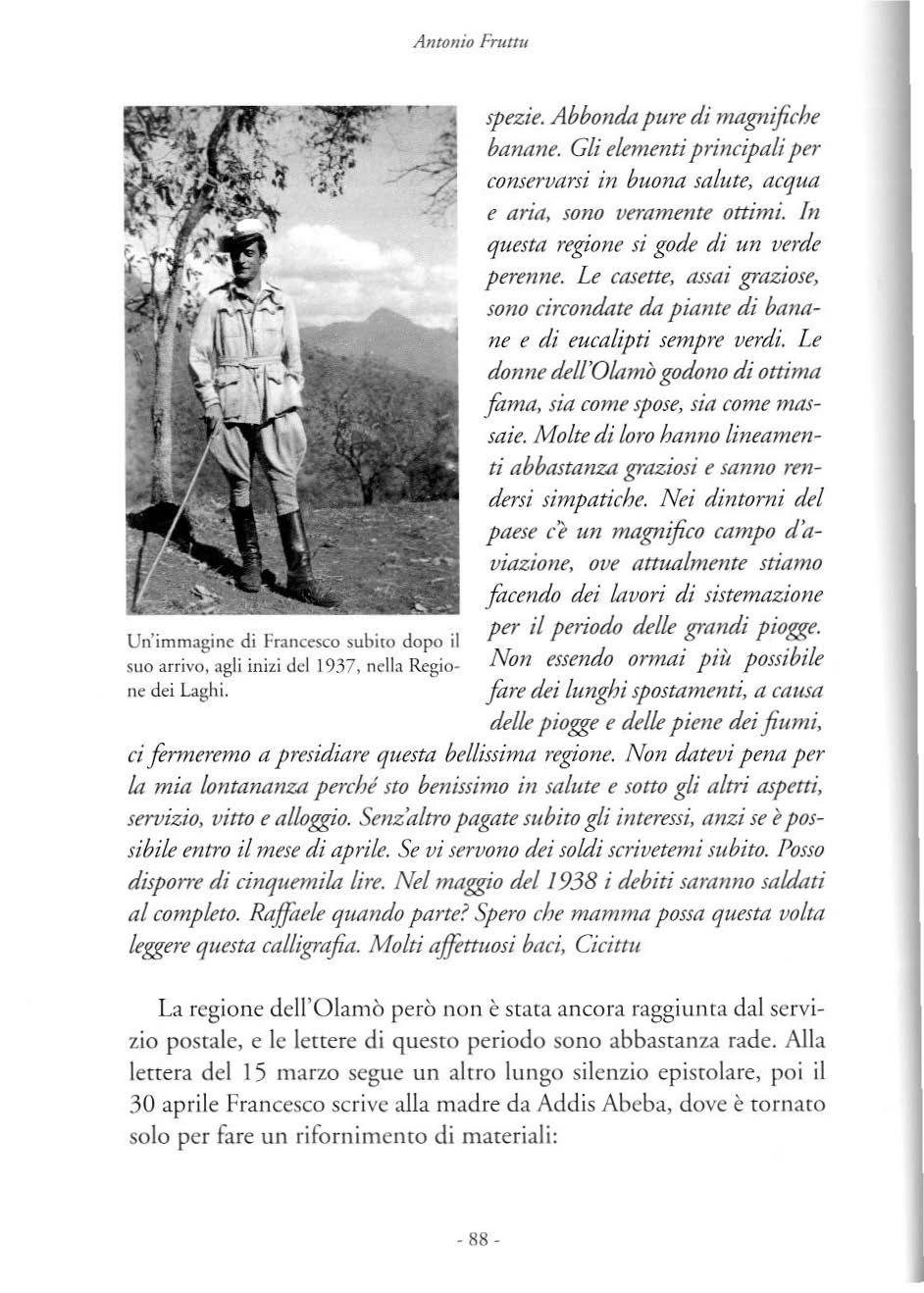 Antonio Fruttu

Un'immagine di Francesco subito dopo il suo arrivo, agli inizi del 1937, nella Regione dei Laghi.

spezie. Abbonda pure di magnifiche banane. Gli elementi principali per conservarsi in buona salute, acqua e aria, sono veramente ottimi. In questa regione si gode di un verde perenne. Le casette, assai graziose, sono circondate da piante di banane e di eucalipti sempre verdi. Le donne dell'Olamò godono di ottima fama, sia come spose, sia come massaie. Molte di loro hanno lineamenti abbastanza graziosi e sanno rendersi simpatiche. Nei dintorni del paese c'è un magnifico campo d'aviazione, ove attualmente stiamo facendo dei lavori di sistemazione per il periodo delle grandi piogge. Non essendo ormai più possibile fare dei lunghi spostamenti, a causa delle piogge e delle piene dei fiumi, ci fermeremo a presidiare questa bellissima regione. Non datevi pena per la mia lontananza perché sto benissimo in salute e sotto gli altri aspetti, servizio, vitto e alloggio. Senz'altro pagate subito gli interessi, anzi se è possibile entro il mese di aprile. Se vi servono dei soldi scrivetemi subito. Posso disporre di cinquemila lire. Nel maggio del 1938 i debiti saranno saldati al completo. Raffaele quando parte? Spero che mamma possa questa volta leggere questa calligrafia. Molti affettuosi baci, Cicittu

La regione dell'Olamò però non è stata ancora raggiunta dal servizio postale, e le lettere di questo periodo sono abbastanza rade. Alla lettera del 15 marzo segue un altro lungo silenzio epistolare, poi il 30 aprile Francesco scrive alla madre da Addis Abeba, dove è tornato solo per fare un rifornimento di materiali:

- 88 -